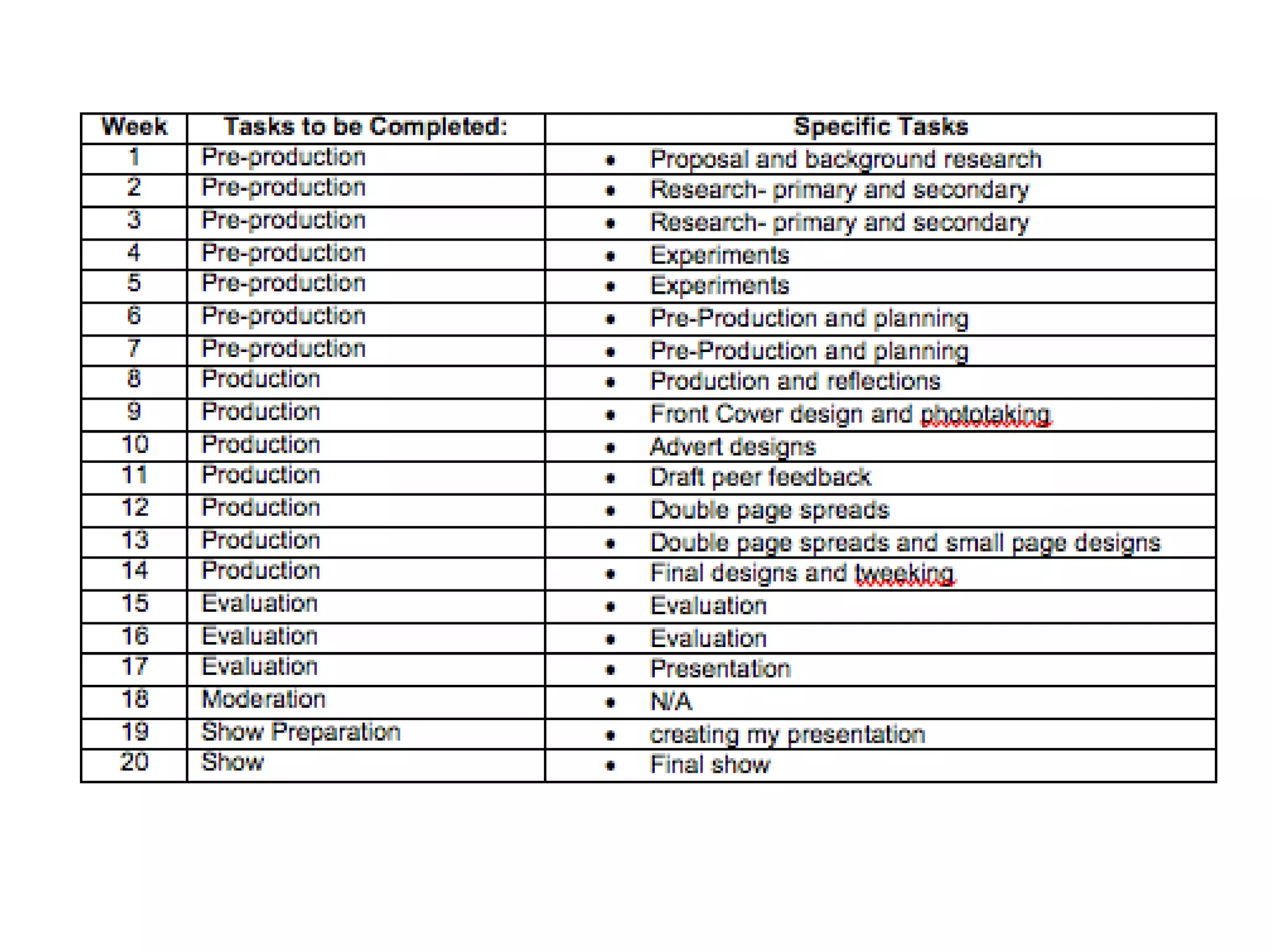 | Week | Tasks to be Completed: | Specific Tasks |
|---|---|---|
| 1 | Pre-production | • Proposal and background research |
| 2 | Pre-production | • Research- primary and secondary |
| 3 | Pre-production | • Research- primary and secondary |
| 4 | Pre-production | • Experiments |
| 5 | Pre-production | • Experiments |
| 6 | Pre-production | • Pre-Production and planning |
| 7 | Pre-production | • Pre-Production and planning |
| 8 | Production | • Production and reflections |
| 9 | Production | • Front Cover design and phototaking |
| 10 | Production | • Advert designs |
| 11 | Production | • Draft peer feedback |
| 12 | Production | • Double page spreads |
| 13 | Production | • Double page spreads and small page designs |
| 14 | Production | • Final designs and tweeking |
| 15 | Evaluation | • Evaluation |
| 16 | Evaluation | • Evaluation |
| 17 | Evaluation | • Presentation |
| 18 | Moderation | • N/A |
| 19 | Show Preparation | • creating my presentation |
| 20 | Show | • Final show |